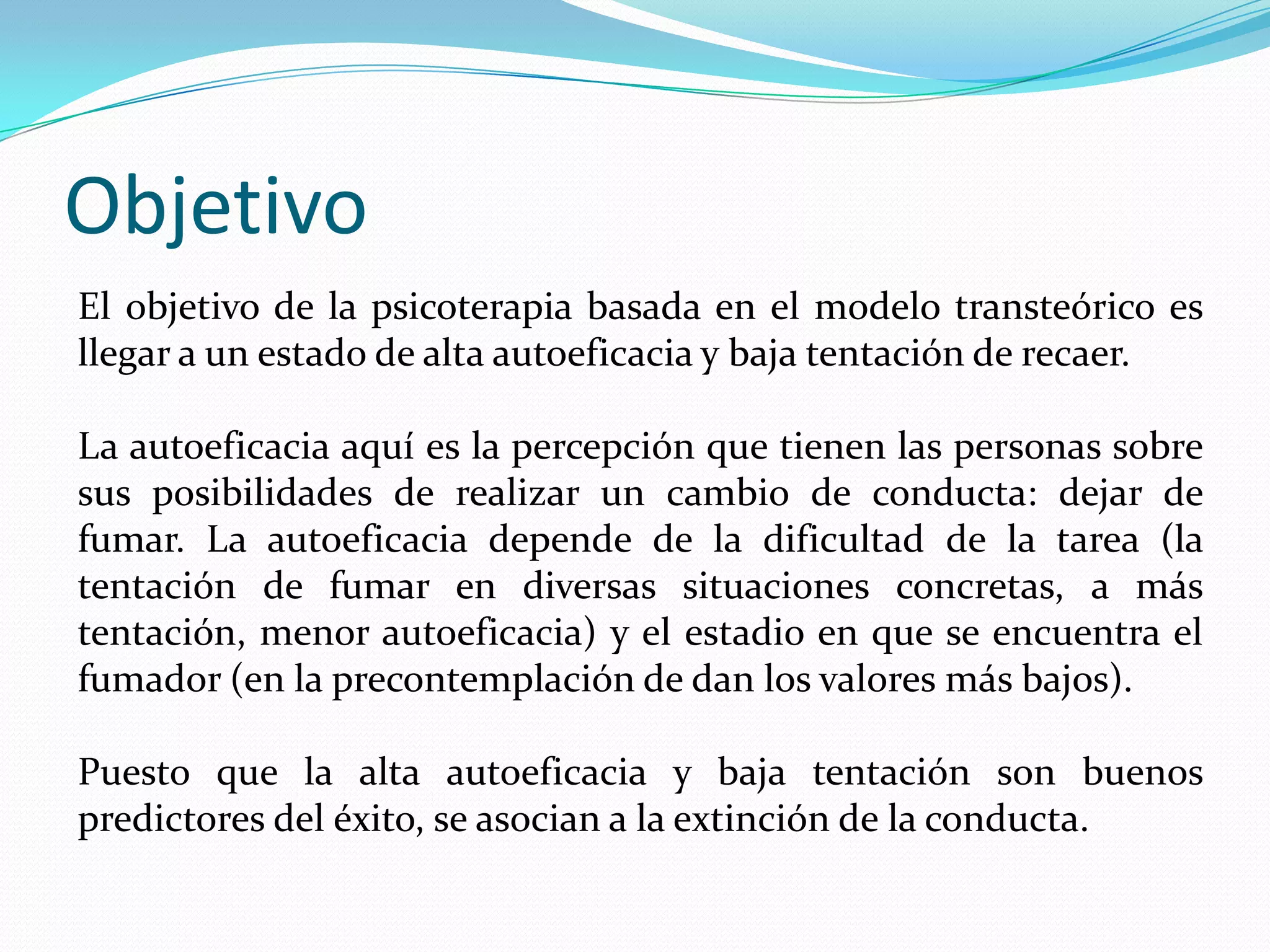 Objetivo

El objetivo de la psicoterapia basada en el modelo transteórico es llegar a un estado de alta autoeficacia y baja tentación de recaer.

La autoeficacia aquí es la percepción que tienen las personas sobre sus posibilidades de realizar un cambio de conducta: dejar de fumar. La autoeficacia depende de la dificultad de la tarea (la tentación de fumar en diversas situaciones concretas, a más tentación, menor autoeficacia) y el estadio en que se encuentra el fumador (en la precontemplación de dan los valores más bajos).

Puesto que la alta autoeficacia y baja tentación son buenos predictores del éxito, se asocian a la extinción de la conducta.